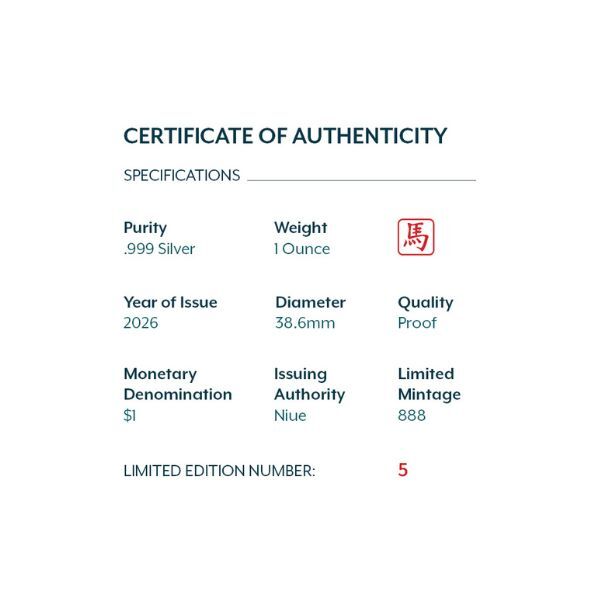 CERTIFICATE OF AUTHENTICITY

SPECIFICATIONS

Purity
.999 Silver

Weight
1 Ounce

馬

Year of Issue
2026

Diameter
38.6mm

Quality
Proof

Monetary Denomination
$1

Issuing Authority
Niue

Limited Mintage
888

LIMITED EDITION NUMBER: 5